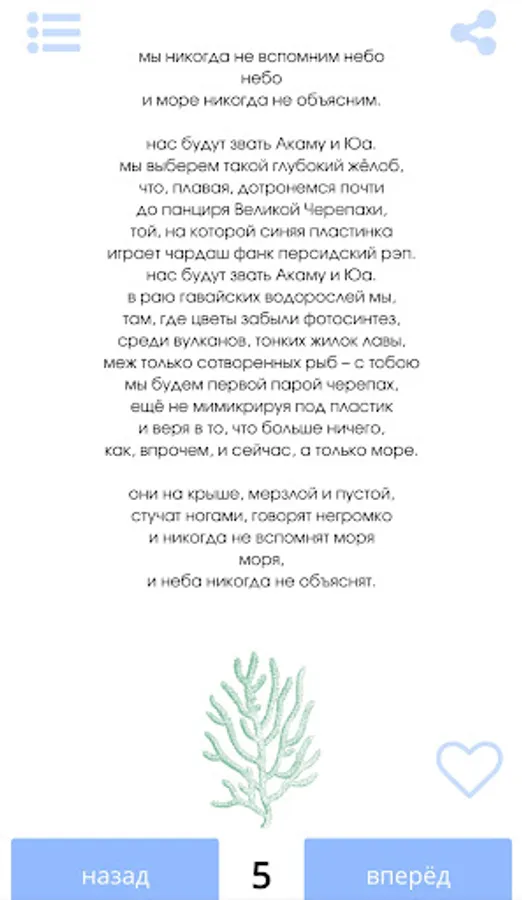 мы никогда не вспомним небо
небо
и море никогда не объясним.

нас будут звать Акаму и Юа.
мы выберем такой глубокий жёлоб,
что, плавая, дотронемся почти
до панциря Великой Черепахи,
той, на которой синяя пластинка
играет чардаш фанк персидский рэп.
нас будут звать Акаму и Юа.
в раю гавайских водорослей мы,
там, где цветы забыли фотосинтез,
среди вулканов, тонких жилок лавы,
меж только сотворенных рыб – с тобою
мы будем первой парой черепах,
ещё не мимикрируя под пластик
и веря в то, что больше ничего,
как, впрочем, и сейчас, а только море.

они на крыше, мерзлой и пустой,
стучат ногами, говорят негромко
и никогда не вспомнят моря
моря,
и неба никогда не объяснят.

назад
5
вперёд